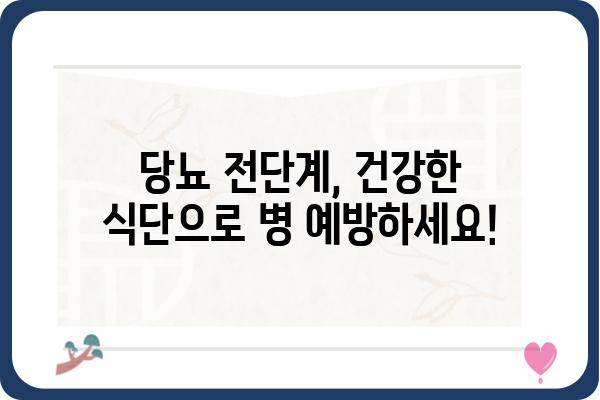 당뇨 전단계, 건강한 식단으로 병 예방하세요!